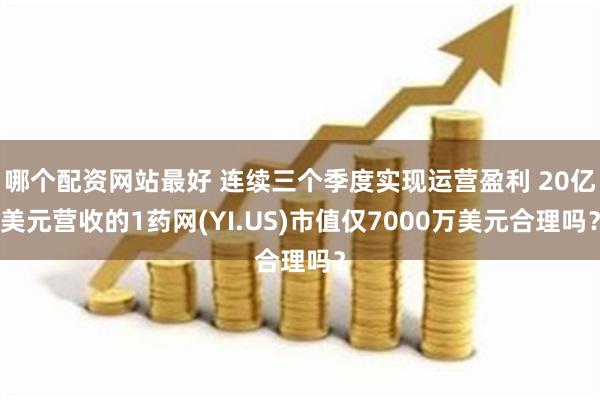 哪个配资网站最好 连续三个季度实现运营盈利 20亿美元营收的1药网(YI.US)市值仅7000万美元合理吗？合理吗？